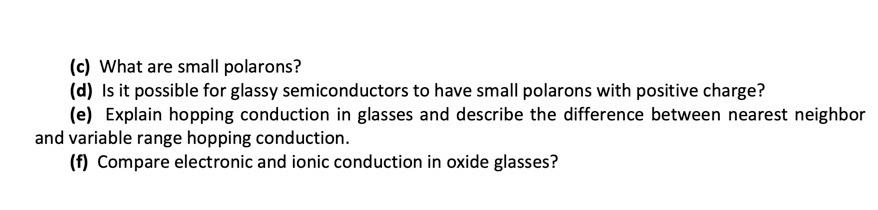 (c) What are small polarons?
(d) Is it possible for glassy semiconductors to have small polarons with positive charge?
(e) Explain hopping conduction in glasses and describe the difference between nearest neighbor and variable range hopping conduction.
(f) Compare electronic and ionic conduction in oxide glasses?